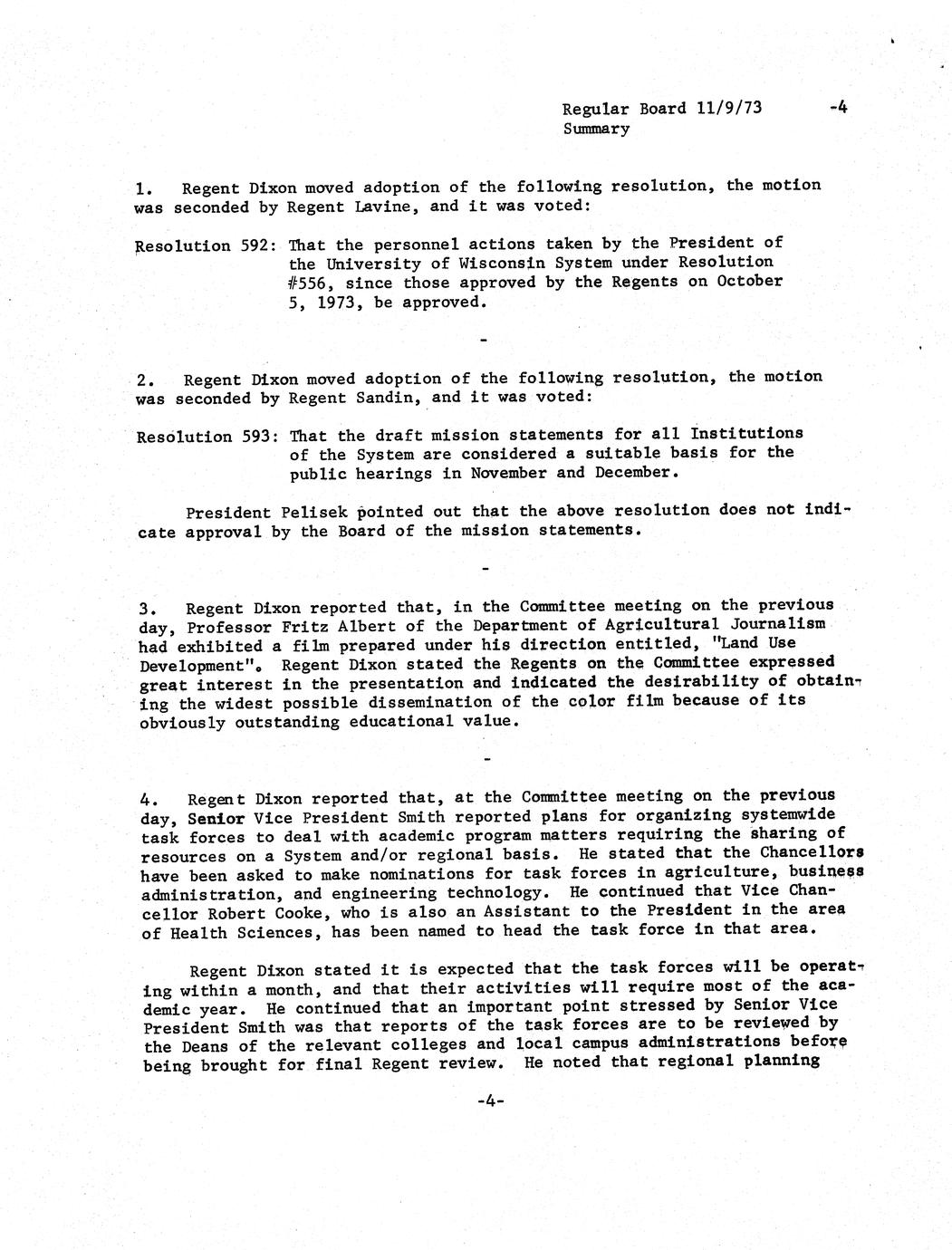 Regular Board 11/9/73 -4
Summary

1. Regent Dixon moved adoption of the following resolution, the motion was seconded by Regent Lavine, and it was voted:

Resolution 592: That the personnel actions taken by the President of the University of Wisconsin System under Resolution #556, since those approved by the Regents on October 5, 1973, be approved.

-

2. Regent Dixon moved adoption of the following resolution, the motion was seconded by Regent Sandin, and it was voted:

Resolution 593: That the draft mission statements for all Institutions of the System are considered a suitable basis for the public hearings in November and December.

President Pelisek pointed out that the above resolution does not indicate approval by the Board of the mission statements.

-

3. Regent Dixon reported that, in the Committee meeting on the previous day, Professor Fritz Albert of the Department of Agricultural Journalism had exhibited a film prepared under his direction entitled, "Land Use Development". Regent Dixon stated the Regents on the Committee expressed great interest in the presentation and indicated the desirability of obtaining the widest possible dissemination of the color film because of its obviously outstanding educational value.

-

4. Regent Dixon reported that, at the Committee meeting on the previous day, Senior Vice President Smith reported plans for organizing systemwide task forces to deal with academic program matters requiring the sharing of resources on a System and/or regional basis. He stated that the Chancellors have been asked to make nominations for task forces in agriculture, business administration, and engineering technology. He continued that Vice Chancellor Robert Cooke, who is also an Assistant to the President in the area of Health Sciences, has been named to head the task force in that area.

Regent Dixon stated it is expected that the task forces will be operating within a month, and that their activities will require most of the academic year. He continued that an important point stressed by Senior Vice President Smith was that reports of the task forces are to be reviewed by the Deans of the relevant colleges and local campus administrations before being brought for final Regent review. He noted that regional planning

-4-